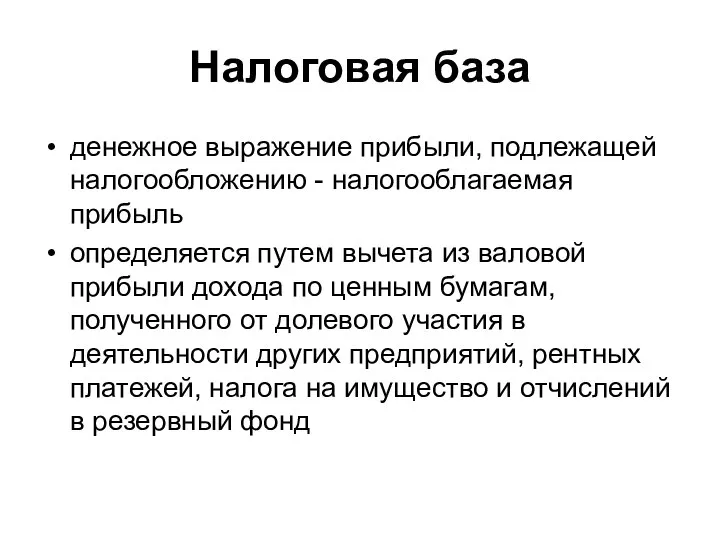 Налоговая база

• денежное выражение прибыли, подлежащей налогообложению - налогооблагаемая прибыль

• определяется путем вычета из валовой прибыли дохода по ценным бумагам, полученного от долевого участия в деятельности других предприятий, рентных платежей, налога на имущество и отчислений в резервный фонд